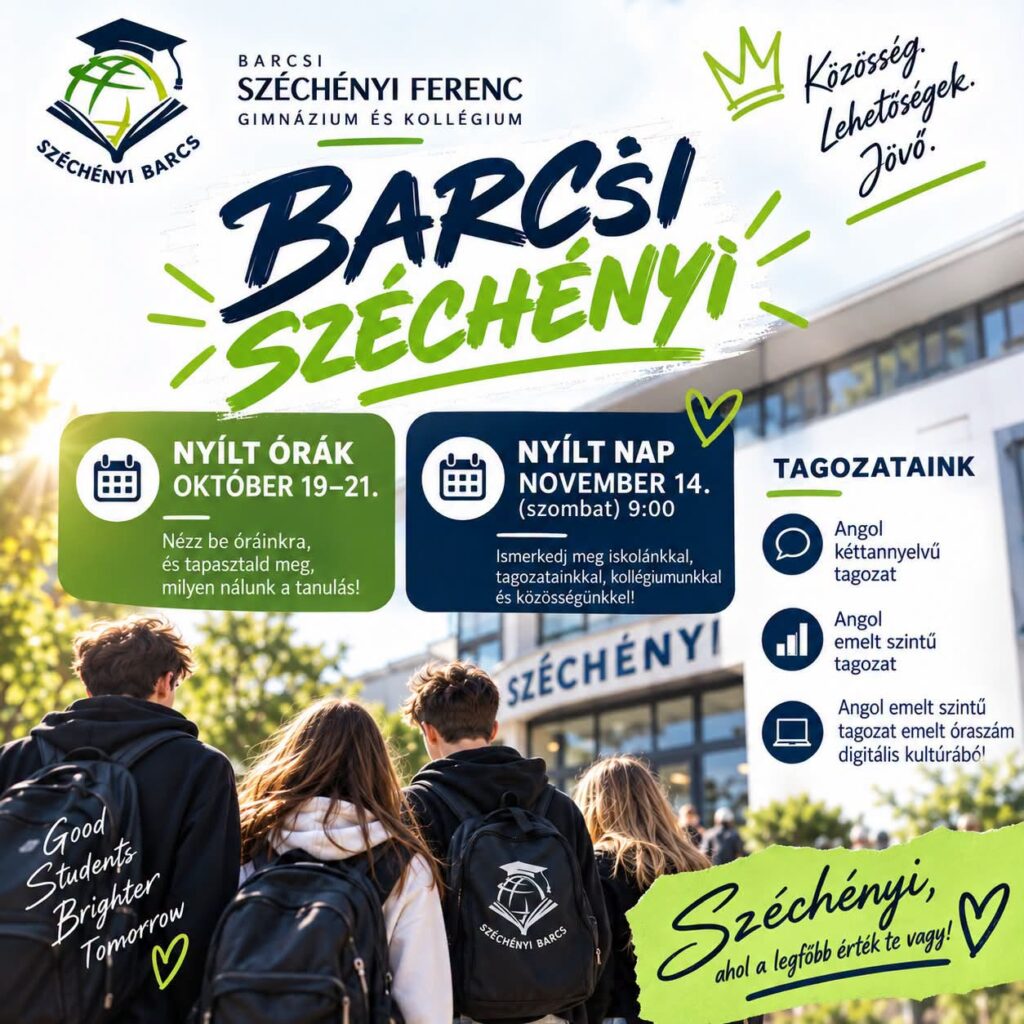 SZÉCHÉNYI BARCS

BARCSI
SZÉCHÉNYI FERENC
GIMNÁZIUM ÉS KOLLÉGIUM

Közösség.
Lehetőségek.
Jövő.

BARCSI
SZÉCHÉNYI

NYÍLT ÓRÁK
OKTÓBER 19–21.

Nézz be óráinkra, és tapasztald meg, milyen nálunk a tanulás!

NYÍLT NAP
NOVEMBER 14.
(szombat) 9:00

Ismerkedj meg iskolánkkal, tagozatainkkal, kollégiumunkkal és közösségünkkel!

TAGOZATAINK

Angol
kéttannyelvű
tagozat

Angol
emelt szintű
tagozat

Angol emelt szintű
tagozat emelt óraszám
digitális kultúrából

SZÉCHÉNYI

Good
Students
Brighter
Tomorrow

SZÉCHÉNYI BARCS

Széchényi,
ahol a legfőbb érték te vagy!